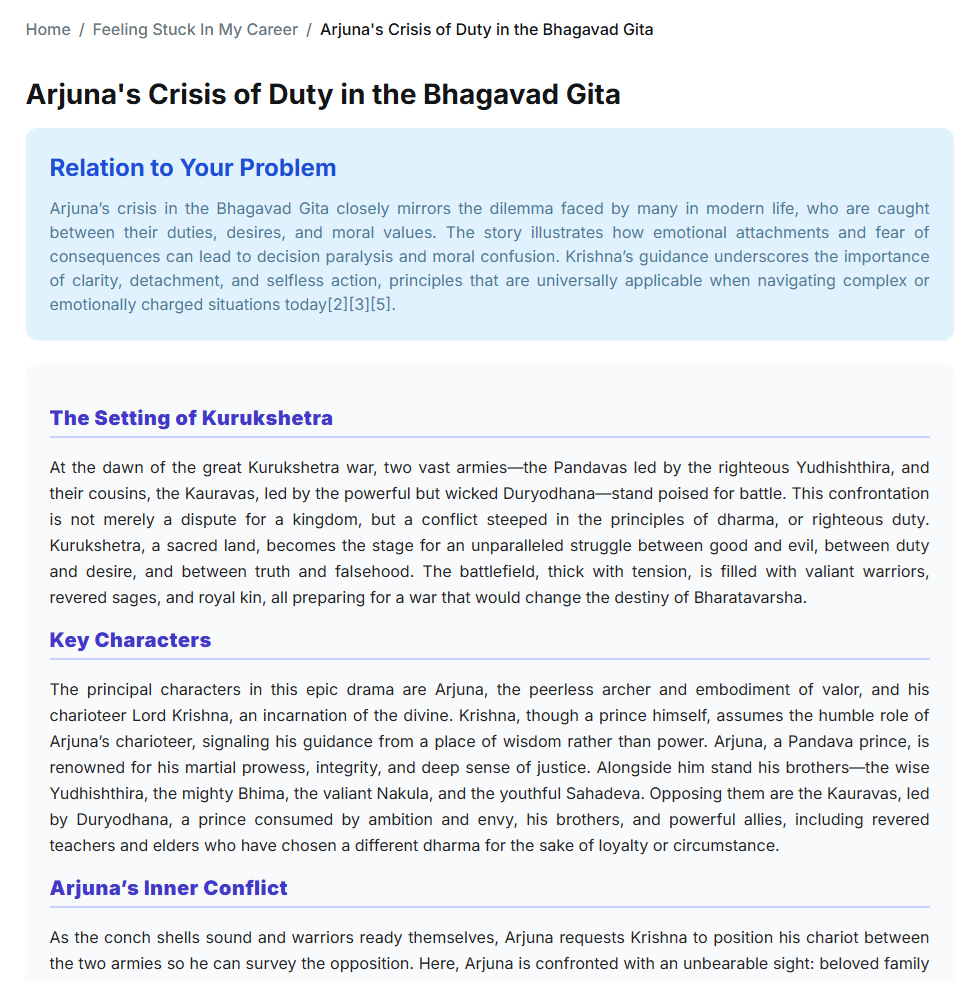 Home / Feeling Stuck In My Career / Arjuna's Crisis of Duty in the Bhagavad Gita

Arjuna's Crisis of Duty in the Bhagavad Gita

Relation to Your Problem

Arjuna's crisis in the Bhagavad Gita closely mirrors the dilemma faced by many in modern life, who are caught between their duties, desires, and moral values. The story illustrates how emotional attachments and fear of consequences can lead to decision paralysis and moral confusion. Krishna's guidance underscores the importance of clarity, detachment, and selfless action, principles that are universally applicable when navigating complex or emotionally charged situations today[2][3][5].

The Setting of Kurukshetra

At the dawn of the great Kurukshetra war, two vast armies—the Pandavas led by the righteous Yudhishthira, and their cousins, the Kauravas, led by the powerful but wicked Duryodhana—stand poised for battle. This confrontation is not merely a dispute for a kingdom, but a conflict steeped in the principles of dharma, or righteous duty. Kurukshetra, a sacred land, becomes the stage for an unparalleled struggle between good and evil, between duty and desire, and between truth and falsehood. The battlefield, thick with tension, is filled with valiant warriors, revered sages, and royal kin, all preparing for a war that would change the destiny of Bharatavarsha.

Key Characters

The principal characters in this epic drama are Arjuna, the peerless archer and embodiment of valor, and his charioteer Lord Krishna, an incarnation of the divine. Krishna, though a prince himself, assumes the humble role of Arjuna's charioteer, signaling his guidance from a place of wisdom rather than power. Arjuna, a Pandava prince, is renowned for his martial prowess, integrity, and deep sense of justice. Alongside him stand his brothers—the wise Yudhishthira, the mighty Bhima, the valiant Nakula, and the youthful Sahadeva. Opposing them are the Kauravas, led by Duryodhana, a prince consumed by ambition and envy, his brothers, and powerful allies, including revered teachers and elders who have chosen a different dharma for the sake of loyalty or circumstance.

Arjuna's Inner Conflict

As the conch shells sound and warriors ready themselves, Arjuna requests Krishna to position his chariot between the two armies so he can survey the opposition. Here, Arjuna is confronted with an unbearable sight: beloved family